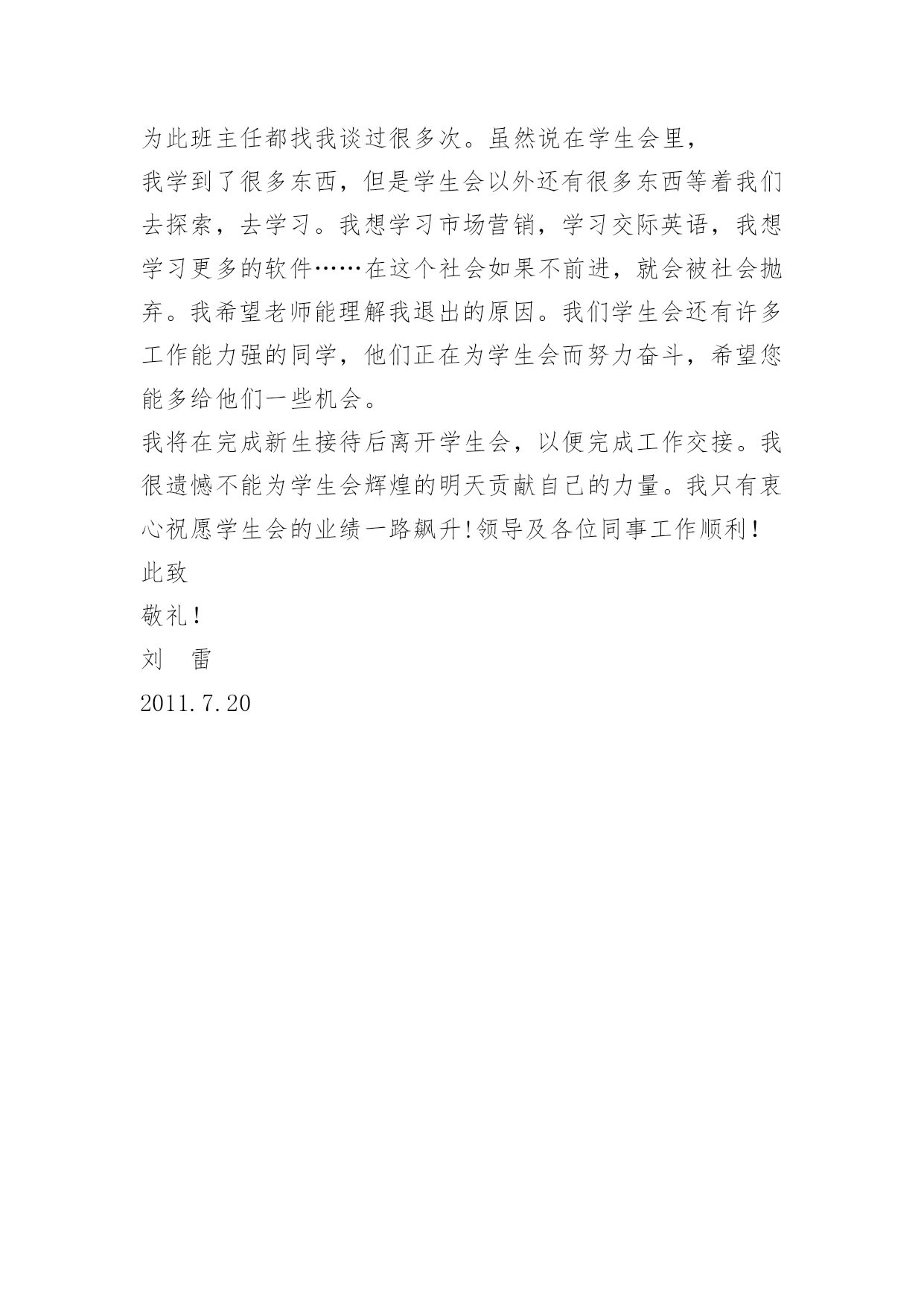 为此班主任都找我谈过很多次。虽然说在学生会里，

我学到了很多东西，但是学生会以外还有很多东西等着我们去探索，去学习。我想学习市场营销，学习交际英语，我想学习更多的软件……在这个社会如果不前进，就会被社会抛弃。我希望老师能理解我退出的原因。我们学生会还有许多工作能力强的同学，他们正在为学生会而努力奋斗，希望您能多给他们一些机会。

我将在完成新生接待后离开学生会，以便完成工作交接。我很遗憾不能为学生会辉煌的明天贡献自己的力量。我只有衷心祝愿学生会的业绩一路飙升!领导及各位同事工作顺利！

此致

敬礼！

刘　雷

2011.7.20